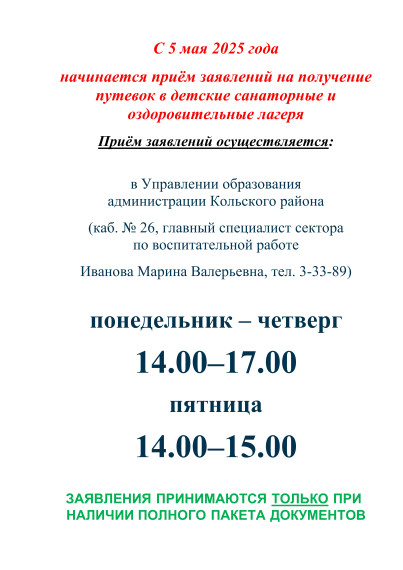 С 5 мая 2025 года

начинается приём заявлений на получение путевок в детские санаторные и оздоровительные лагеря

Приём заявлений осуществляется:

в Управлении образования администрации Кольского района

(каб. № 26, главный специалист сектора по воспитательной работе

Иванова Марина Валерьевна, тел. 3-33-89)

понедельник – четверг

14.00–17.00

пятница

14.00–15.00

ЗАЯВЛЕНИЯ ПРИНИМАЮТСЯ ТОЛЬКО ПРИ НАЛИЧИИ ПОЛНОГО ПАКЕТА ДОКУМЕНТОВ